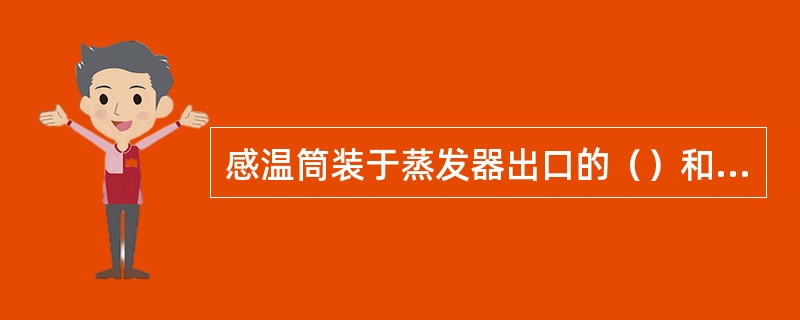 感温筒装于蒸发器出口的（）和...